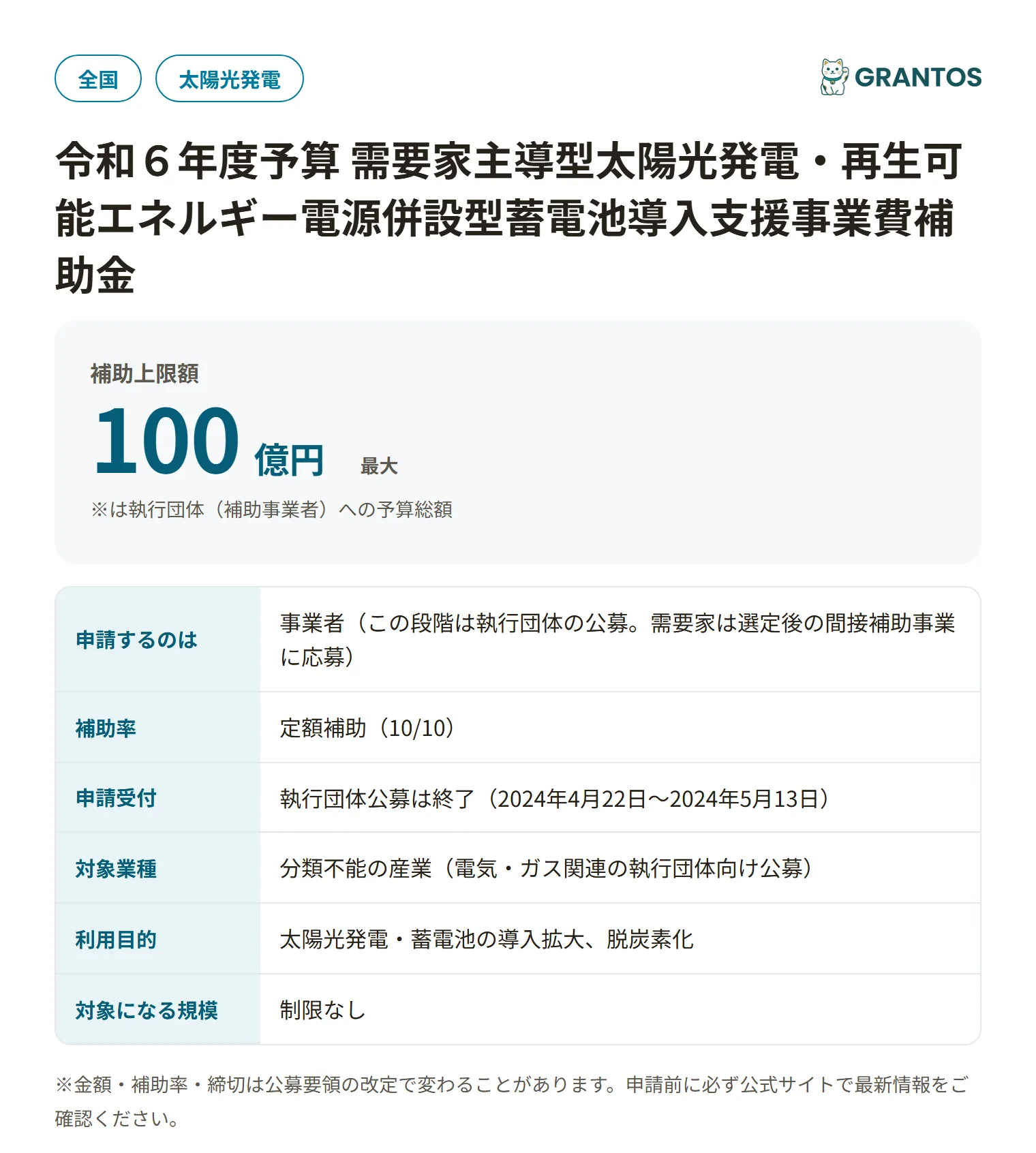 全国 太陽光発電

GRANTOS

令和６年度予算 需要家主導型太陽光発電・再生可能エネルギー電源併設型蓄電池導入支援事業費補助金

補助上限額

100 億円 最大

※は執行団体（補助事業者）への予算総額

| 申請するのは | 事業者（この段階は執行団体の公募。需要家は選定後の間接補助事業に応募） |
|---|---|
| 補助率 | 定額補助（10/10） |
| 申請受付 | 執行団体公募は終了（2024年4月22日〜2024年5月13日） |
| 対象業種 | 分類不能の産業（電気・ガス関連の執行団体向け公募） |
| 利用目的 | 太陽光発電・蓄電池の導入拡大、脱炭素化 |
| 対象になる規模 | 制限なし |

※金額・補助率・締切は公募要領の改定で変わることがあります。申請前に必ず公式サイトで最新情報をご確認ください。